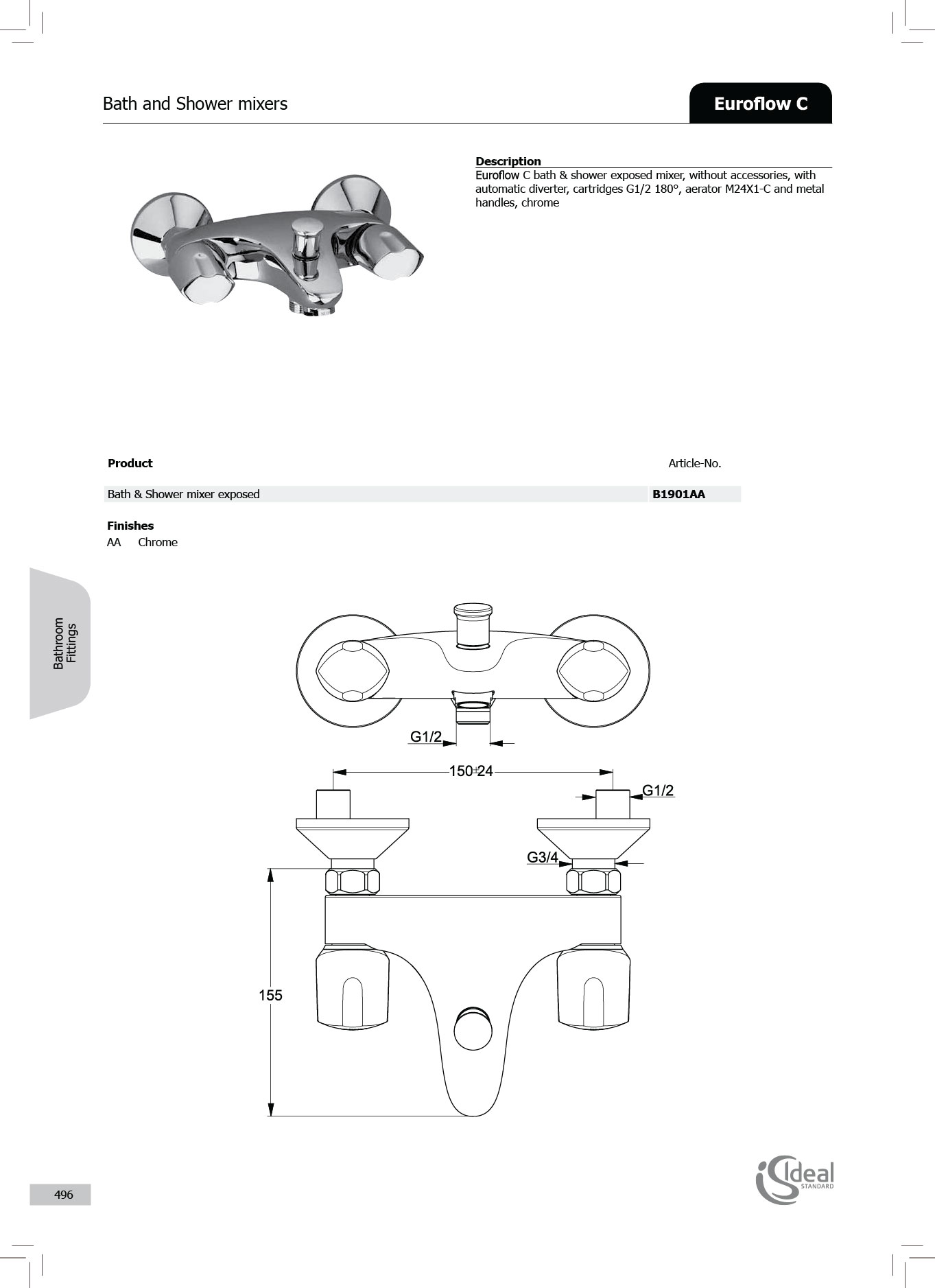 Bath and Shower mixers

Euroflow C

Description
Euroflow C bath & shower exposed mixer, without accessories, with automatic diverter, cartridges G1/2 180°, aerator M24X1-C and metal handles, chrome

| Product | Article-No. |
|---|---|
| Bath & Shower mixer exposed | B1901AA |

Finishes
AA Chrome

Bathroom Fittings

G1/2

150±24

G1/2

G3/4

155

496

Ideal STANDARD